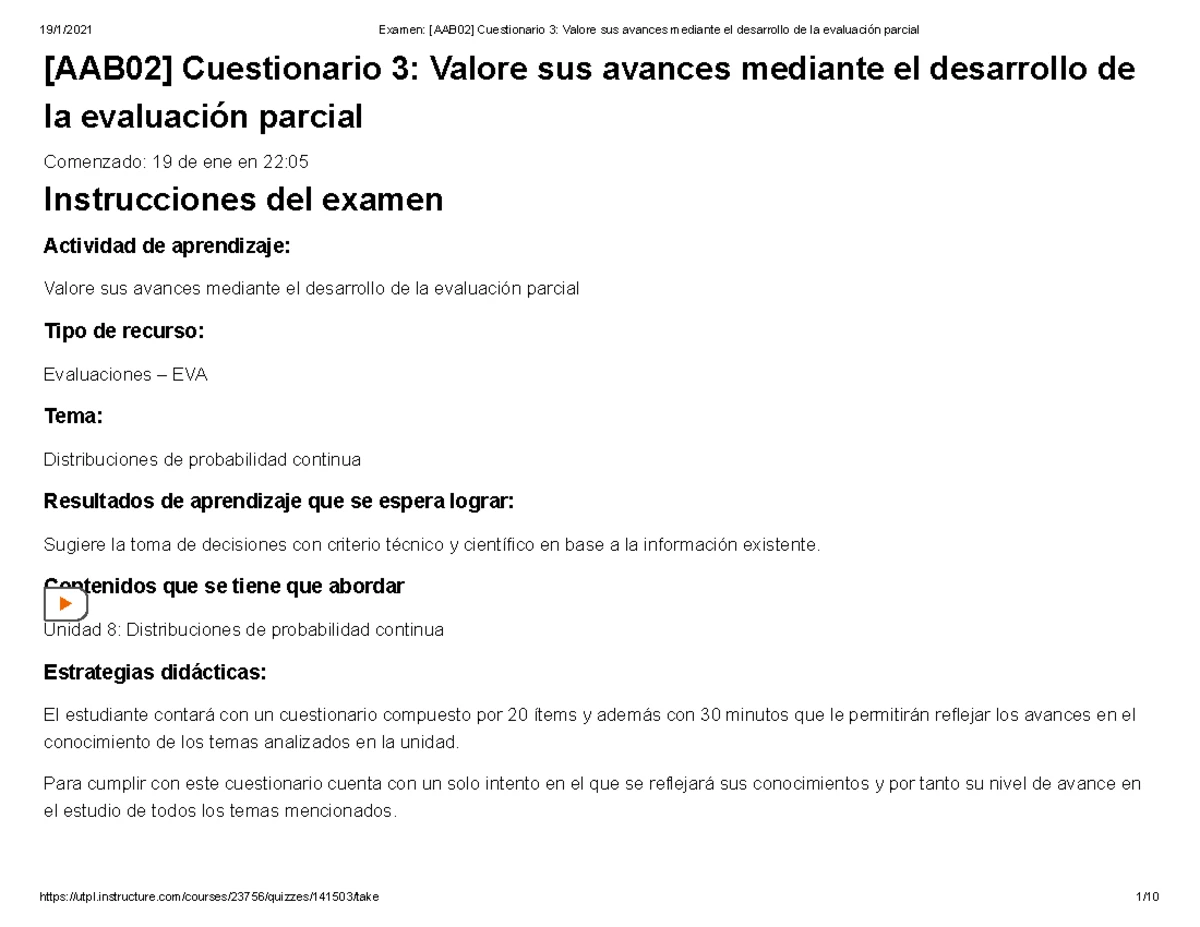 19/1/2021 Examen: [AAB02] Cuestionario 3: Valore sus avances mediante el desarrollo de la evaluación parcial

[AAB02] Cuestionario 3: Valore sus avances mediante el desarrollo de la evaluación parcial

Comenzado: 19 de ene en 22:05

Instrucciones del examen

Actividad de aprendizaje:

Valore sus avances mediante el desarrollo de la evaluación parcial

Tipo de recurso:

Evaluaciones – EVA

Tema:

Distribuciones de probabilidad continua

Resultados de aprendizaje que se espera lograr:

Sugiere la toma de decisiones con criterio técnico y científico en base a la información existente.

Contenidos que se tiene que abordar

Unidad 8: Distribuciones de probabilidad continua

Estrategias didácticas:

El estudiante contará con un cuestionario compuesto por 20 ítems y además con 30 minutos que le permitirán reflejar los avances en el conocimiento de los temas analizados en la unidad.

Para cumplir con este cuestionario cuenta con un solo intento en el que se reflejará sus conocimientos y por tanto su nivel de avance en el estudio de todos los temas mencionados.

https://utpl.instructure.com/courses/23756/quizzes/141503/take 1/10